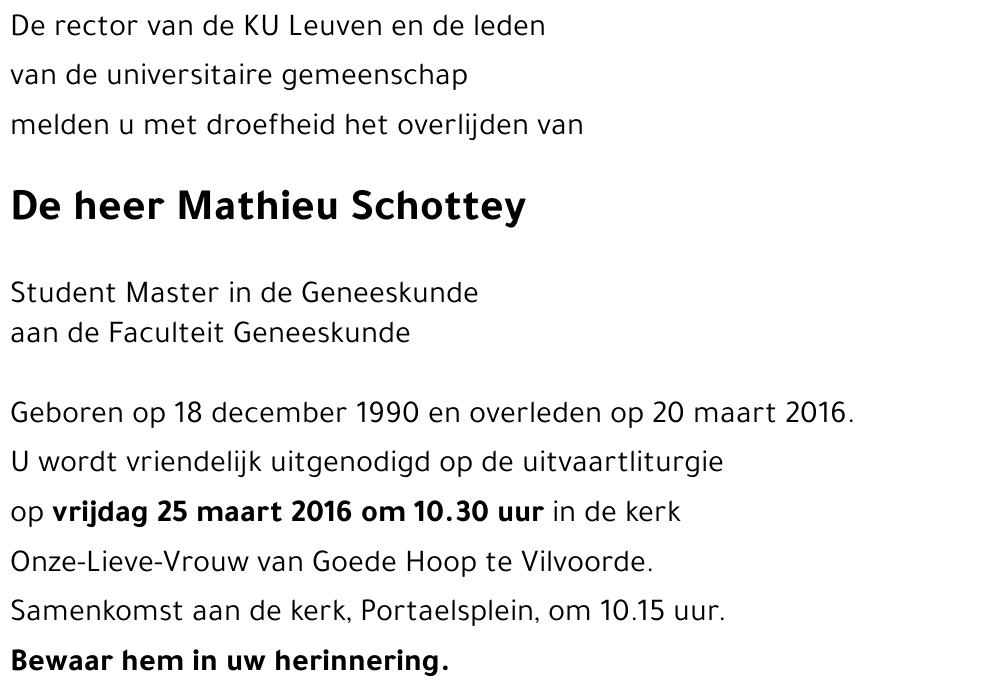 De rector van de KU Leuven en de leden
van de universitaire gemeenschap
melden u met droefheid het overlijden van

De heer Mathieu Schottey

Student Master in de Geneeskunde
aan de Faculteit Geneeskunde

Geboren op 18 december 1990 en overleden op 20 maart 2016.
U wordt vriendelijk uitgenodigd op de uitvaartliturgie
op vrijdag 25 maart 2016 om 10.30 uur in de kerk
Onze-Lieve-Vrouw van Goede Hoop te Vilvoorde.
Samenkomst aan de kerk, Portaelsplein, om 10.15 uur.
Bewaar hem in uw herinnering.